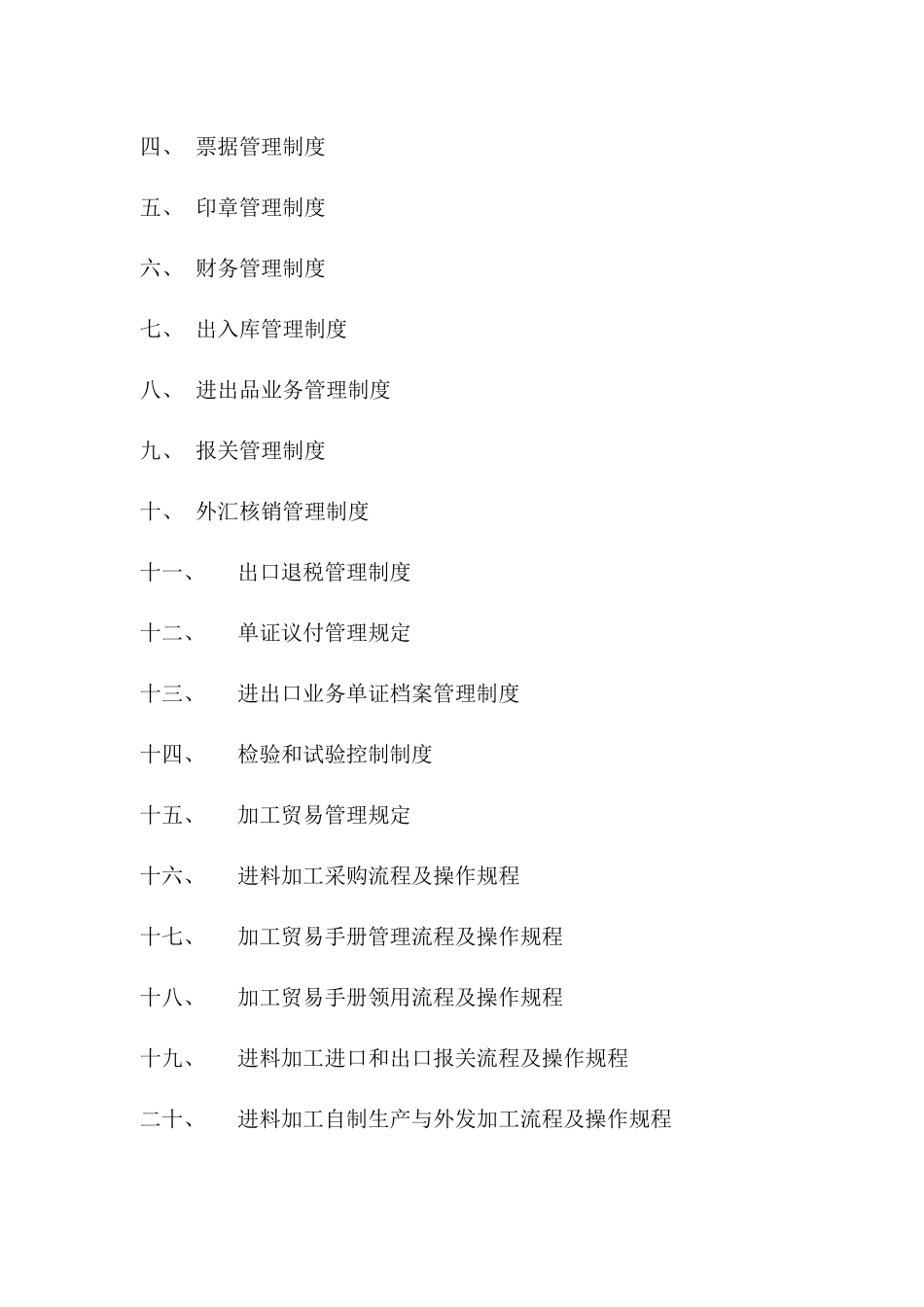 四、 票据管理制度

五、 印章管理制度

六、 财务管理制度

七、 出入库管理制度

八、 进出品业务管理制度

九、 报关管理制度

十、 外汇核销管理制度

十一、 出口退税管理制度

十二、 单证议付管理规定

十三、 进出口业务单证档案管理制度

十四、 检验和试验控制制度

十五、 加工贸易管理规定

十六、 进料加工采购流程及操作规程

十七、 加工贸易手册管理流程及操作规程

十八、 加工贸易手册领用流程及操作规程

十九、 进料加工进口和出口报关流程及操作规程

二十、 进料加工自制生产与外发加工流程及操作规程